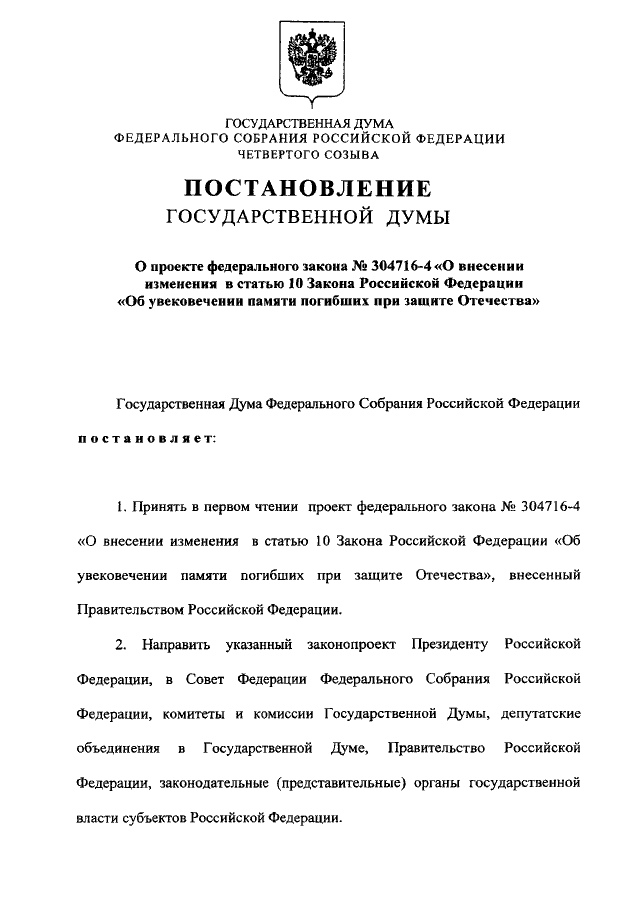 ГОСУДАРСТВЕННАЯ ДУМА
ФЕДЕРАЛЬНОГО СОБРАНИЯ РОССИЙСКОЙ ФЕДЕРАЦИИ
ЧЕТВЕРТОГО СОЗЫВА

ПОСТАНОВЛЕНИЕ
ГОСУДАРСТВЕННОЙ ДУМЫ

О проекте федерального закона № 304716-4 «О внесении изменения в статью 10 Закона Российской Федерации «Об увековечении памяти погибших при защите Отечества»

Государственная Дума Федерального Собрания Российской Федерации постановляет:

1. Принять в первом чтении проект федерального закона № 304716-4 «О внесении изменения в статью 10 Закона Российской Федерации «Об увековечении памяти погибших при защите Отечества», внесенный Правительством Российской Федерации.

2. Направить указанный законопроект Президенту Российской Федерации, в Совет Федерации Федерального Собрания Российской Федерации, комитеты и комиссии Государственной Думы, депутатские объединения в Государственной Думе, Правительство Российской Федерации, законодательные (представительные) органы государственной власти субъектов Российской Федерации.